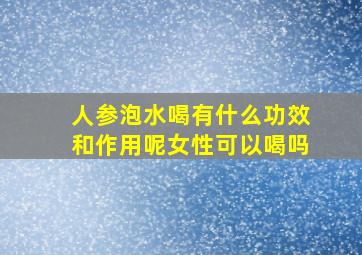 人参泡水喝有什么功效和作用呢女性可以喝吗